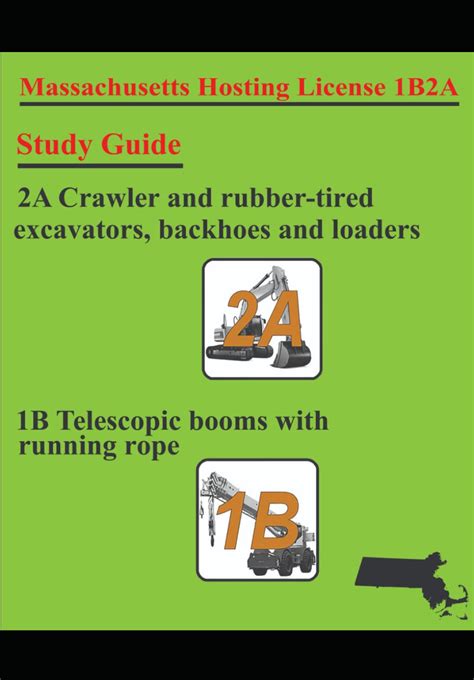 Massachusetts Hosting License 1B2A

Study Guide

2A Crawler and rubber-tired excavators, backhoes and loaders

2A

1B Telescopic booms with running rope

1B